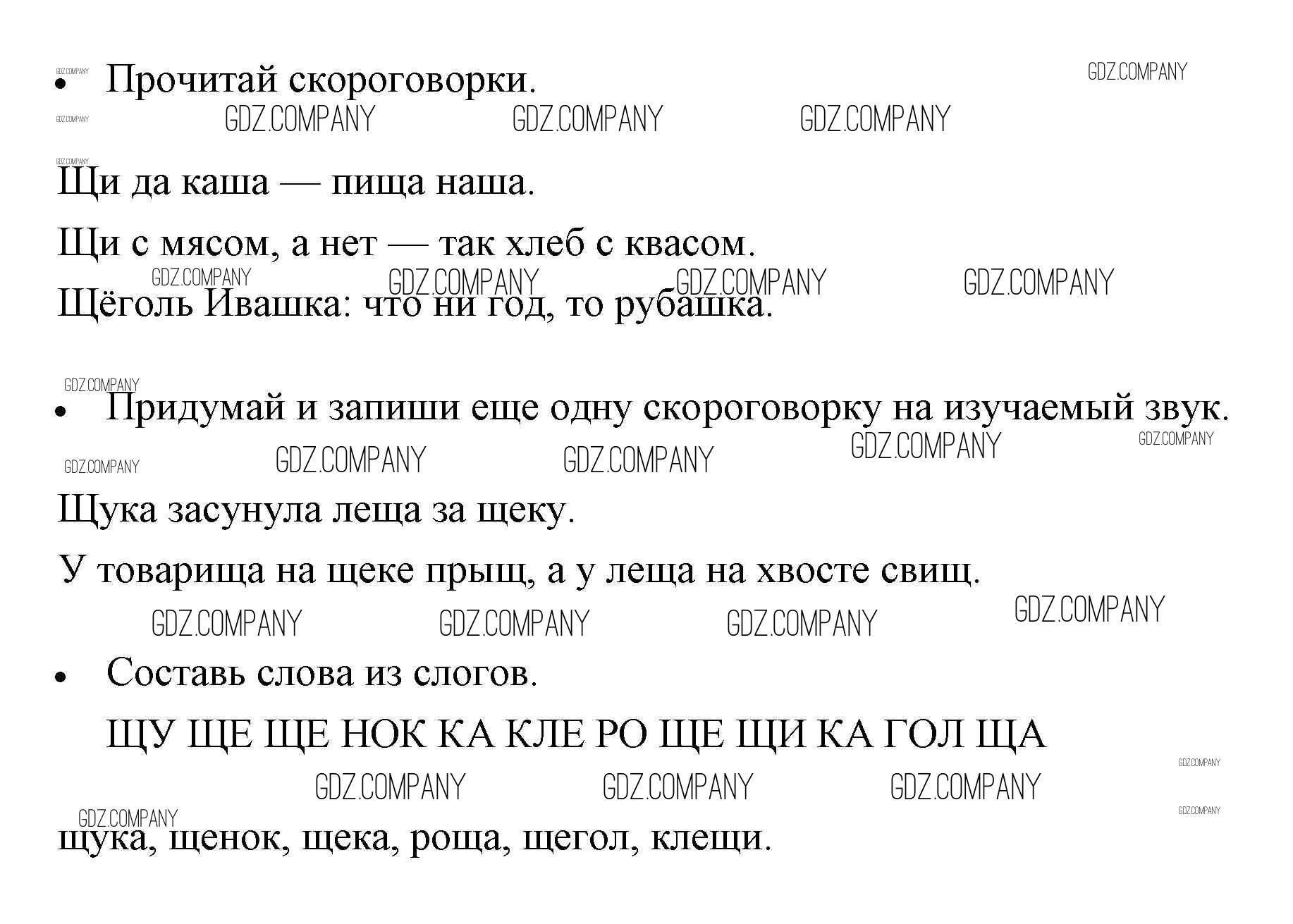 • Прочитай скороговорки.

Щи да каша — пища наша.

Щи с мясом, а нет — так хлеб с квасом.

Щёголь Ивашка: что ни год, то рубашка.

• Придумай и запиши еще одну скороговорку на изучаемый звук.

Щука засунула леща за щеку.

У товарища на щеке прыщ, а у леща на хвосте свищ.

• Составь слова из слогов.

ЩУ ЩЕ ЩЕ НОК КА КЛЕ РО ЩЕ ЩИ КА ГОЛ ЩА

щука, щенок, щека, роща, щегол, клещи.

GDZ.COMPANY